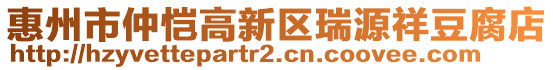 惠州市仲恺高新区瑞源祥豆腐店
http://hzyvettepartr2.cn.coovee.com